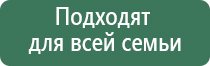 Подходят для всей семьи